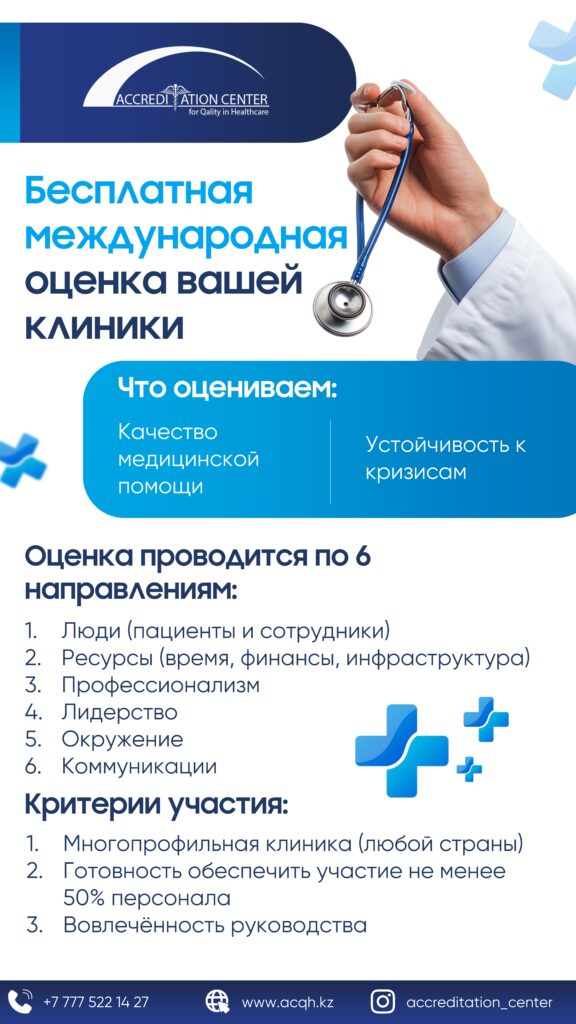 ACCREDITATION CENTER
for Qality in Healthcare

Бесплатная международная оценка вашей клиники

Что оцениваем:

Качество медицинской помощи

Устойчивость к кризисам

Оценка проводится по 6 направлениям:

1. Люди (пациенты и сотрудники)
2. Ресурсы (время, финансы, инфраструктура)
3. Профессионализм
4. Лидерство
5. Окружение
6. Коммуникации

Критерии участия:

1. Многопрофильная клиника (любой страны)
2. Готовность обеспечить участие не менее 50% персонала
3. Вовлечённость руководства

+7 777 522 14 27
www.acqh.kz
accreditation_center